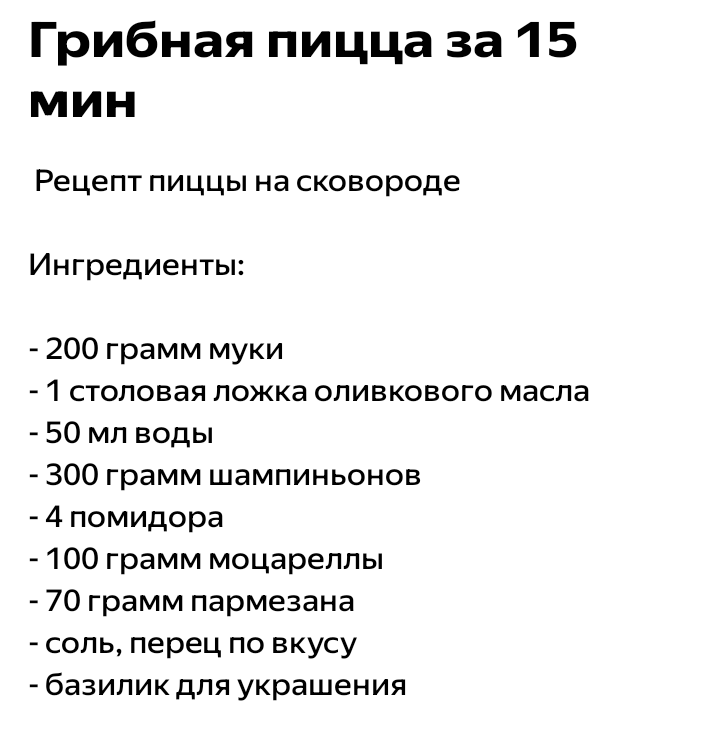 Грибная пицца за 15 мин

Рецепт пиццы на сковороде

Ингредиенты:

- 200 грамм муки
- 1 столовая ложка оливкового масла
- 50 мл воды
- 300 грамм шампиньонов
- 4 помидора
- 100 грамм моцареллы
- 70 грамм пармезана
- соль, перец по вкусу
- базилик для украшения